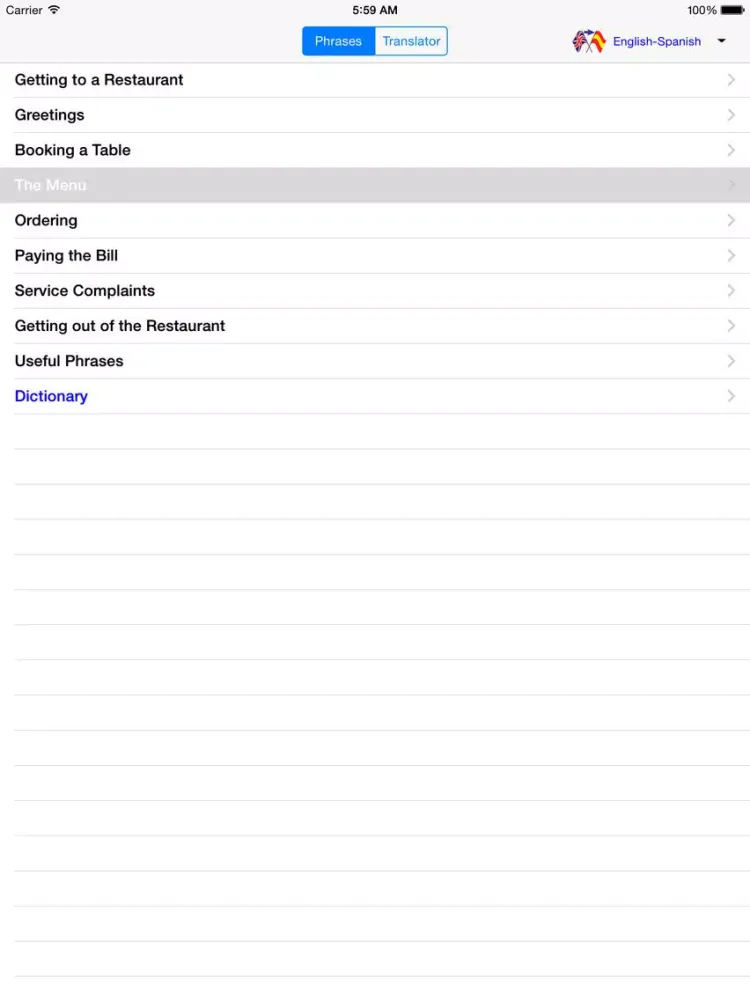 Carrier
5:59 AM
100%
Phrases
Translator
English-Spanish

Getting to a Restaurant
Greetings
Booking a Table
The Menu
Ordering
Paying the Bill
Service Complaints
Getting out of the Restaurant
Useful Phrases
Dictionary